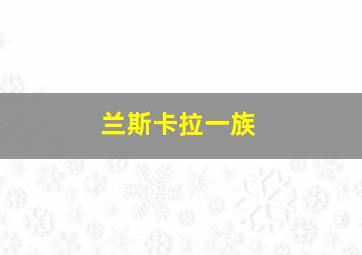 兰斯卡拉一族